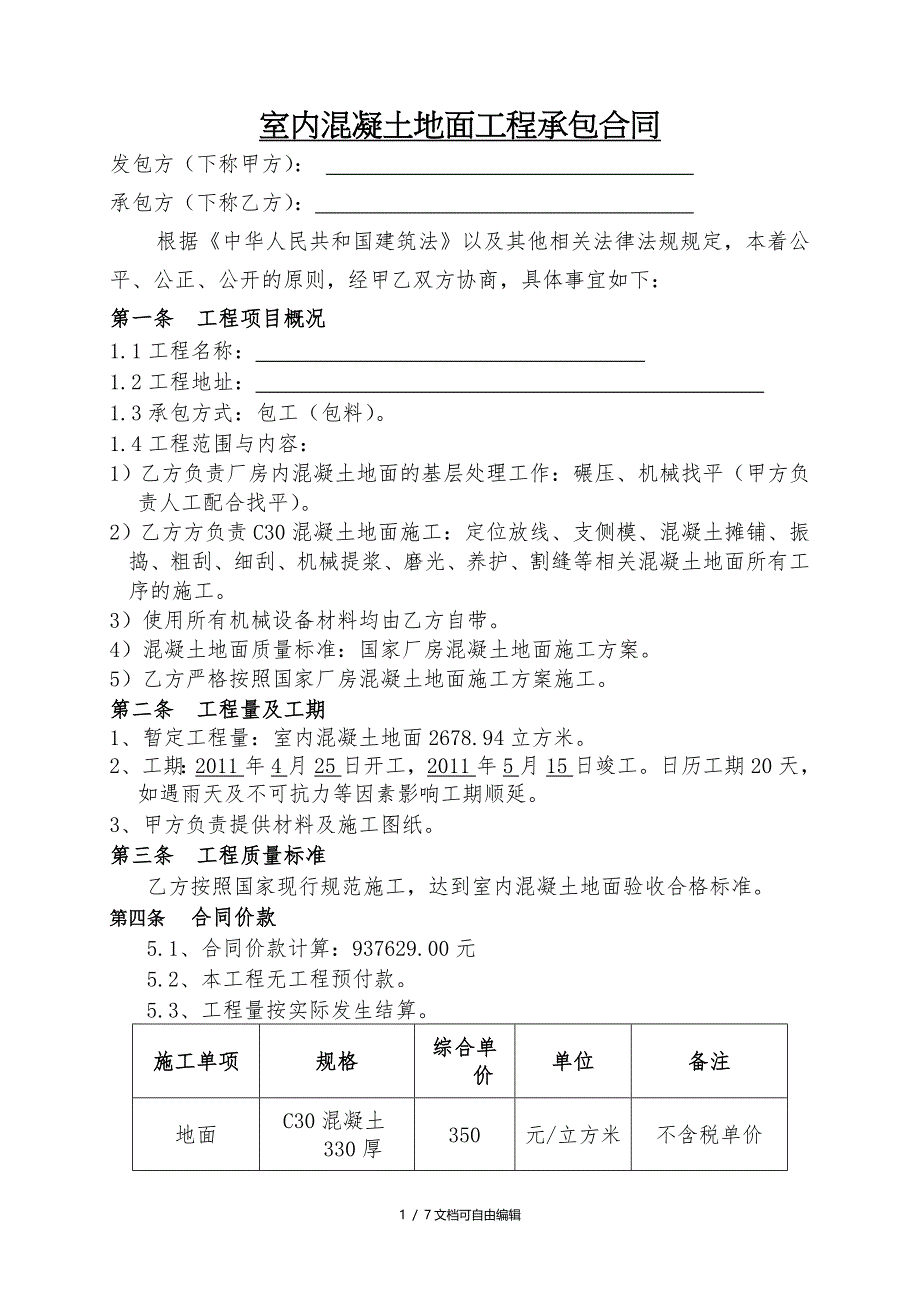 室内混凝土地面工程承包合同

发包方（下称甲方）：

承包方（下称乙方）：

根据《中华人民共和国建筑法》以及其他相关法律法规规定，本着公平、公正、公开的原则，经甲乙双方协商，具体事宜如下：

第一条 工程项目概况

1.1 工程名称：

1.2 工程地址：

1.3 承包方式：包工（包料）。

1.4 工程范围与内容：

1）乙方负责厂房内混凝土地面的基层处理工作：碾压、机械找平（甲方负责人工配合找平）。

2）乙方方负责 C30 混凝土地面施工：定位放线、支侧模、混凝土摊铺、振捣、粗刮、细刮、机械提浆、磨光、养护、割缝等相关混凝土地面所有工序的施工。

3）使用所有机械设备材料均由乙方自带。

4）混凝土地面质量标准：国家厂房混凝土地面施工方案。

5）乙方严格按照国家厂房混凝土地面施工方案施工。

第二条 工程量及工期

1、暂定工程量：室内混凝土地面 2678.94 立方米。

2、工期：2011 年 4 月 25 日开工，2011 年 5 月 15 日竣工。日历工期 20 天，如遇雨天及不可抗力等因素影响工期顺延。

3、甲方负责提供材料及施工图纸。

第三条 工程质量标准

乙方按照国家现行规范施工，达到室内混凝土地面验收合格标准。

第四条 合同价款

5.1、合同价款计算：937629.00 元

5.2、本工程无工程预付款。

5.3、工程量按实际发生结算。

| 施工单项 | 规格 | 综合单价 | 单位 | 备注 |
|---|---|---|---|---|
| 地面 | C30 混凝土 330 厚 | 350 | 元/立方米 | 不含税单价 |

1 / 7 文档可自由编辑